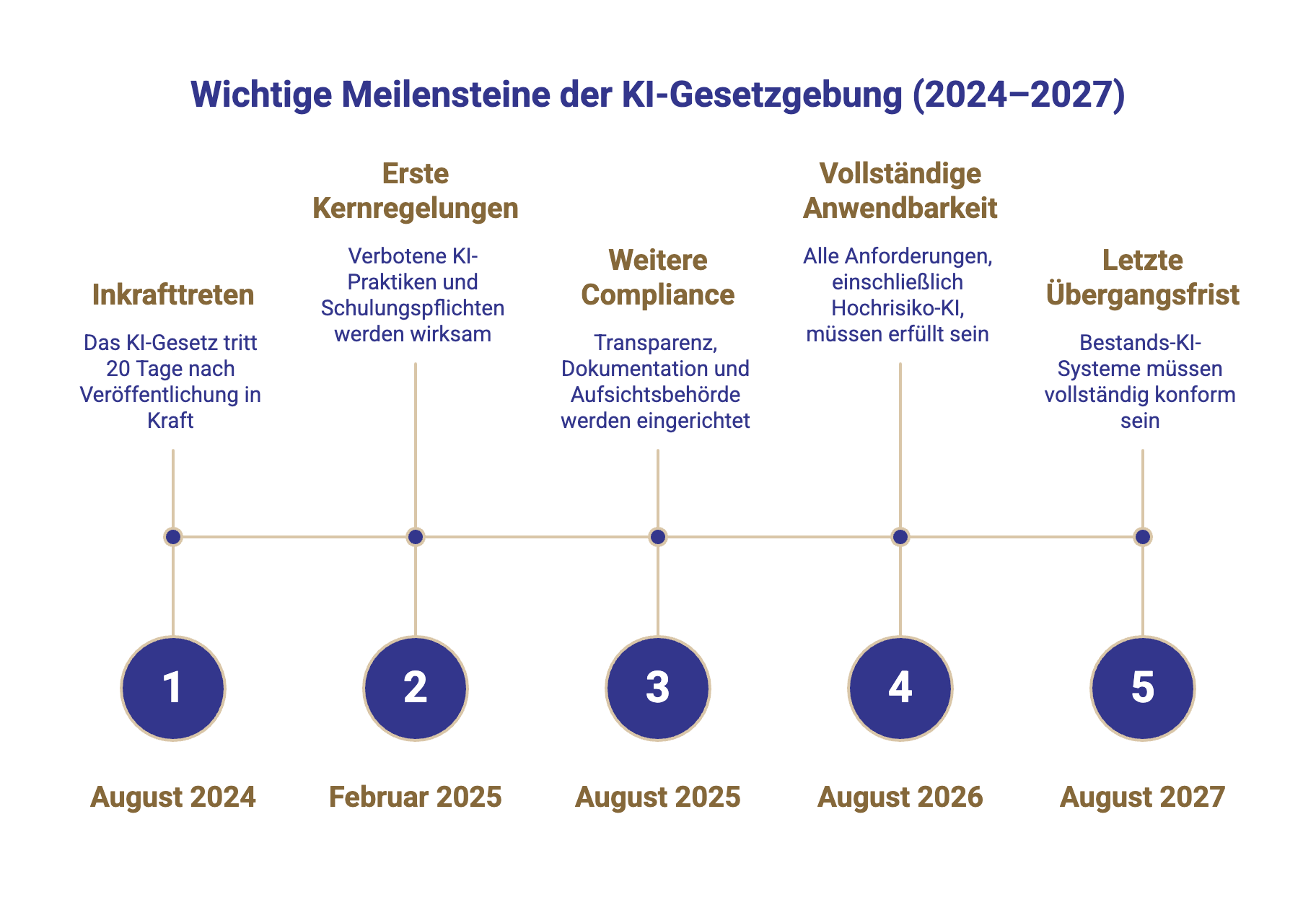 Wichtige Meilensteine der KI-Gesetzgebung (2024–2027)

Inkrafttreten

Das KI-Gesetz tritt 20 Tage nach Veröffentlichung in Kraft

1

August 2024

Erste Kernregelungen

Verbotene KI-Praktiken und Schulungspflichten werden wirksam

2

Februar 2025

Weitere Compliance

Transparenz, Dokumentation und Aufsichtsbehörde werden eingerichtet

3

August 2025

Vollständige Anwendbarkeit

Alle Anforderungen, einschließlich Hochrisiko-KI, müssen erfüllt sein

4

August 2026

Letzte Übergangsfrist

Bestands-KI-Systeme müssen vollständig konform sein

5

August 2027